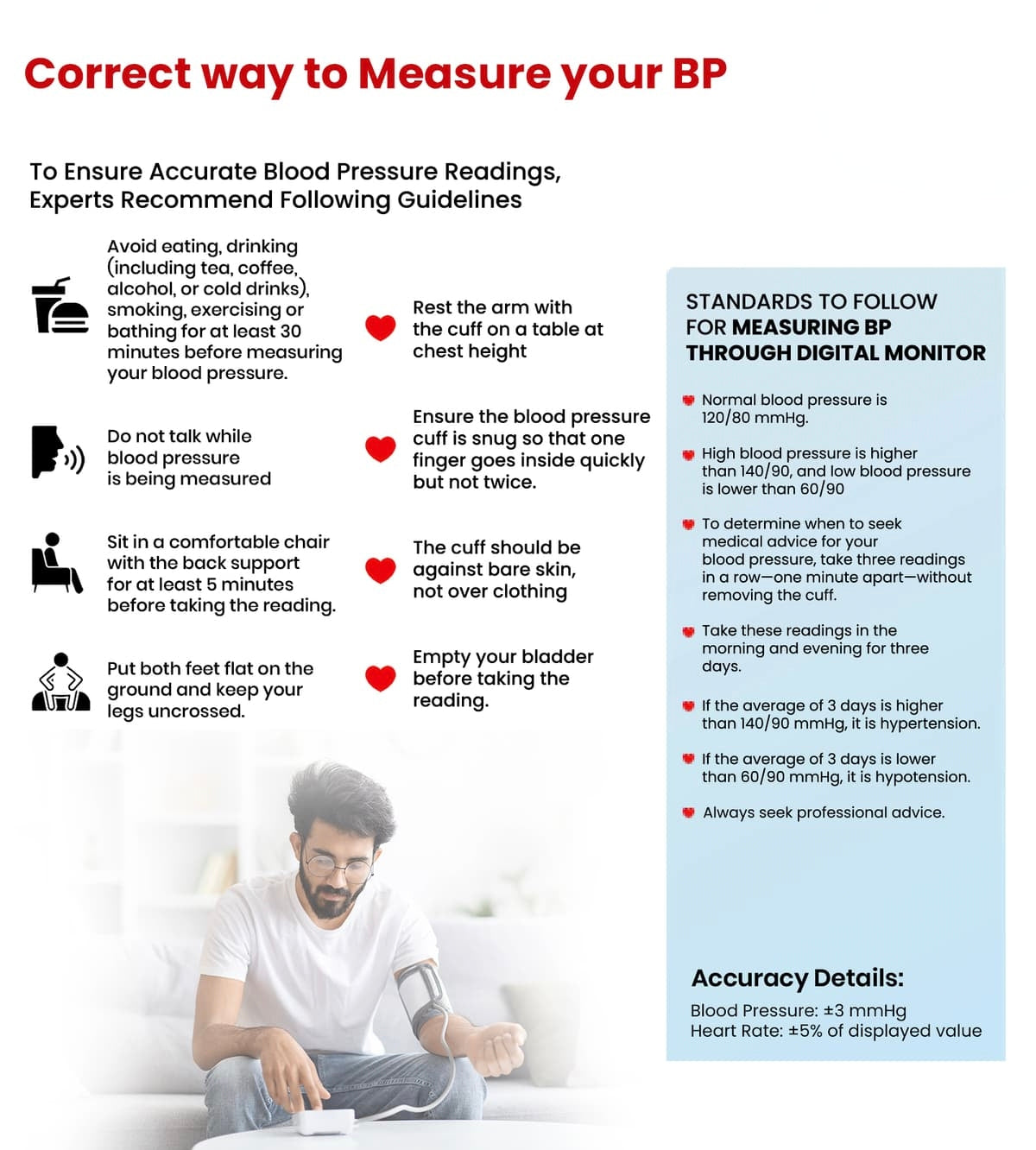 Correct way to Measure your BP

To Ensure Accurate Blood Pressure Readings, Experts Recommend Following Guidelines

Avoid eating, drinking (including tea, coffee, alcohol, or cold drinks), smoking, exercising or bathing for at least 30 minutes before measuring your blood pressure.

Do not talk while blood pressure is being measured

Sit in a comfortable chair with the back support for at least 5 minutes before taking the reading.

Put both feet flat on the ground and keep your legs uncrossed.

Rest the arm with the cuff on a table at chest height

Ensure the blood pressure cuff is snug so that one finger goes inside quickly but not twice.

The cuff should be against bare skin, not over clothing

Empty your bladder before taking the reading.

STANDARDS TO FOLLOW FOR MEASURING BP THROUGH DIGITAL MONITOR

Normal blood pressure is 120/80 mmHg.

High blood pressure is higher than 140/90, and low blood pressure is lower than 60/90

To determine when to seek medical advice for your blood pressure, take three readings in a row—one minute apart—without removing the cuff.

Take these readings in the morning and evening for three days.

If the average of 3 days is higher than 140/90 mmHg, it is hypertension.

If the average of 3 days is lower than 60/90 mmHg, it is hypotension.

Always seek professional advice.

Accuracy Details:
Blood Pressure: ±3 mmHg
Heart Rate: ±5% of displayed value